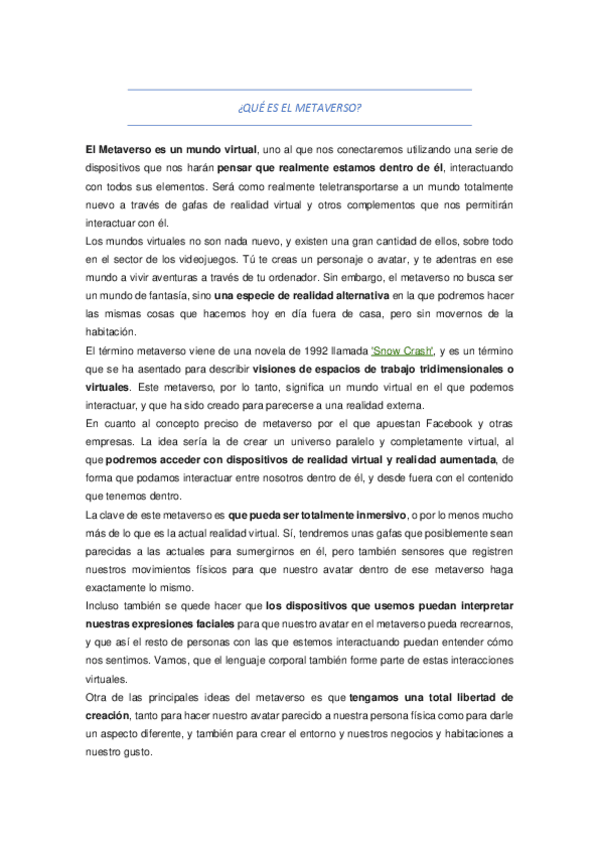 ¿QUÉ ES EL METAVERSO?

El Metaverso es un mundo virtual, uno al que nos conectaremos utilizando una serie de dispositivos que nos harán pensar que realmente estamos dentro de él, interactuando con todos sus elementos. Será como realmente teletransportarse a un mundo totalmente nuevo a través de gafas de realidad virtual y otros complementos que nos permitirán interactuar con él.

Los mundos virtuales no son nada nuevo, y existen una gran cantidad de ellos, sobre todo en el sector de los videojuegos. Tú te creas un personaje o avatar, y te adentras en ese mundo a vivir aventuras a través de tu ordenador. Sin embargo, el metaverso no busca ser un mundo de fantasía, sino una especie de realidad alternativa en la que podremos hacer las mismas cosas que hacemos hoy en día fuera de casa, pero sin movernos de la habitación.

El término metaverso viene de una novela de 1992 llamada 'Snow Crash', y es un término que se ha asentado para describir visiones de espacios de trabajo tridimensionales o virtuales. Este metaverso, por lo tanto, significa un mundo virtual en el que podemos interactuar, y que ha sido creado para parecerse a una realidad externa.

En cuanto al concepto preciso de metaverso por el que apuestan Facebook y otras empresas. La idea sería la de crear un universo paralelo y completamente virtual, al que podremos acceder con dispositivos de realidad virtual y realidad aumentada, de forma que podamos interactuar entre nosotros dentro de él, y desde fuera con el contenido que tenemos dentro.

La clave de este metaverso es que pueda ser totalmente inmersivo, o por lo menos mucho más de lo que es la actual realidad virtual. Sí, tendremos unas gafas que posiblemente sean parecidas a las actuales para sumergirnos en él, pero también sensores que registren nuestros movimientos físicos para que nuestro avatar dentro de ese metaverso haga exactamente lo mismo.

Incluso también se quede hacer que los dispositivos que usemos puedan interpretar nuestras expresiones faciales para que nuestro avatar en el metaverso pueda recrearnos, y que así el resto de personas con las que estemos interactuando puedan entender cómo nos sentimos. Vamos, que el lenguaje corporal también forme parte de estas interacciones virtuales.

Otra de las principales ideas del metaverso es que tengamos una total libertad de creación, tanto para hacer nuestro avatar parecido a nuestra persona física como para darle un aspecto diferente, y también para crear el entorno y nuestros negocios y habitaciones a nuestro gusto.